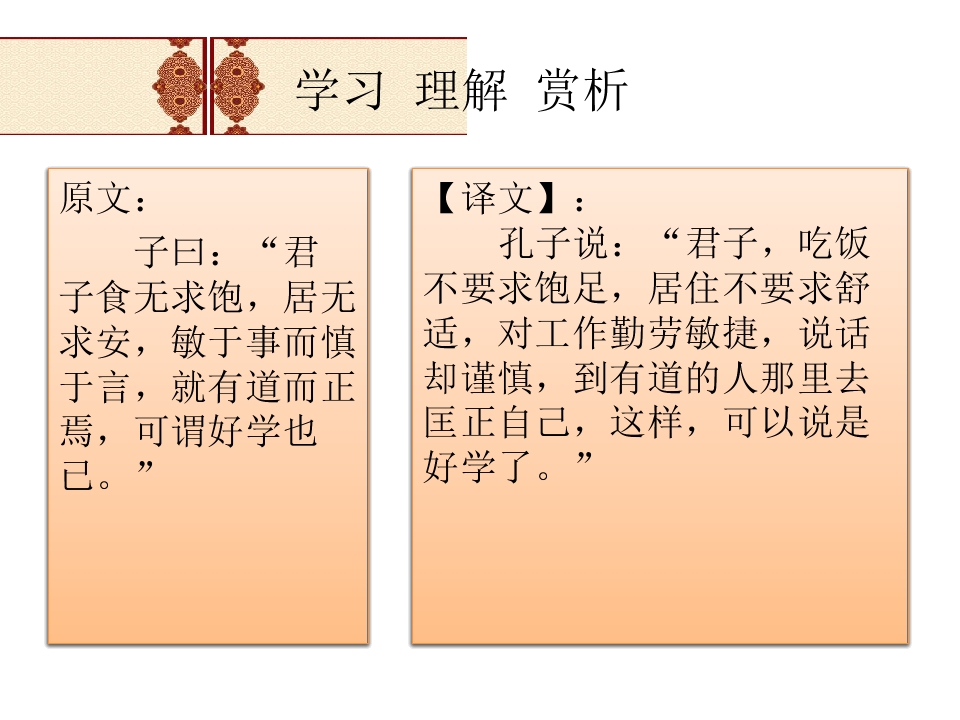 学习 理解 赏析

原文：

子曰：“君子食无求饱，居无求安，敏于事而慎于言，就有道而正焉，可谓好学也已。”

【译文】：

孔子说：“君子，吃饭不要求饱足，居住不要求舒适，对工作勤劳敏捷，说话却谨慎，到有道的人那里去匡正自己，这样，可以说是好学了。”